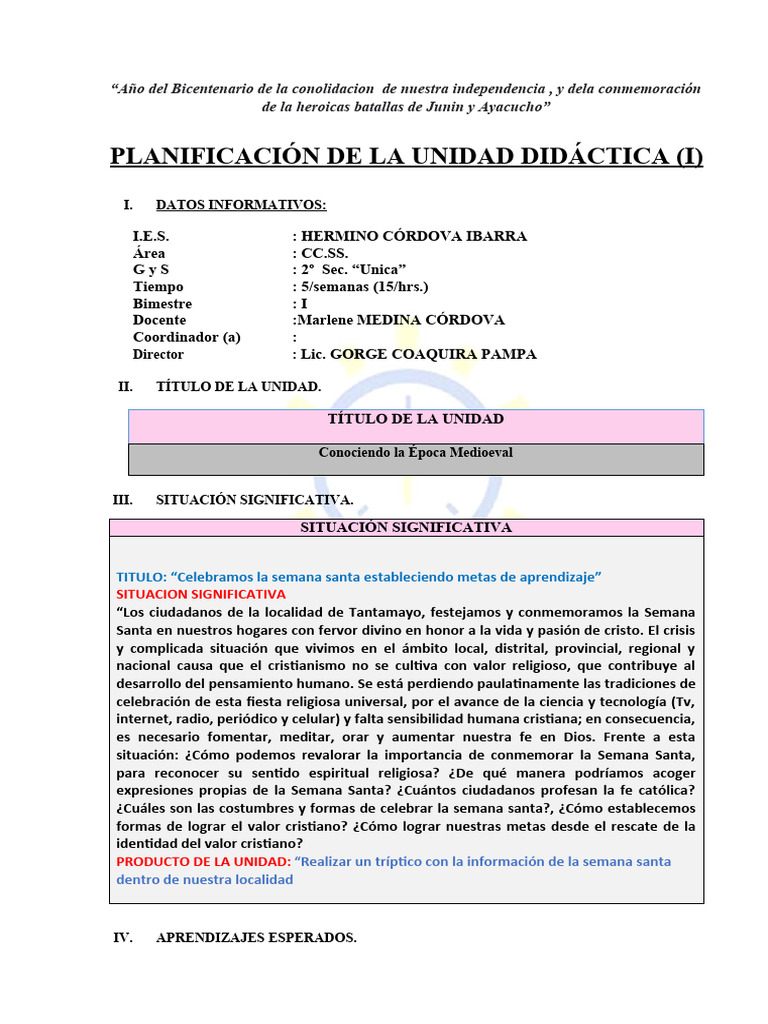 “Año del Bicentenario de la conolidacion de nuestra independencia , y dela conmemoración de la heroicas batallas de Junin y Ayacucho”

PLANIFICACIÓN DE LA UNIDAD DIDÁCTICA (I)

I. DATOS INFORMATIVOS:

I.E.S. : HERMINO CÓRDOVA IBARRA
Área : CC.SS.
G y S : 2° Sec. “Unica”
Tiempo : 5/semanas (15/hrs.)
Bimestre : I
Docente :Marlene MEDINA CÓRDOVA
Coordinador (a) :
Director : Lic. GORGE COAQUIRA PAMPA

II. TÍTULO DE LA UNIDAD.

| TÍTULO DE LA UNIDAD |
|---|
| Conociendo la Época Medioeval |

III. SITUACIÓN SIGNIFICATIVA.

SITUACIÓN SIGNIFICATIVA

TITULO: “Celebramos la semana santa estableciendo metas de aprendizaje”
SITUACION SIGNIFICATIVA
“Los ciudadanos de la localidad de Tantamayo, festejamos y conmemoramos la Semana Santa en nuestros hogares con fervor divino en honor a la vida y pasión de cristo. El crisis y complicada situación que vivimos en el ámbito local, distrital, provincial, regional y nacional causa que el cristianismo no se cultiva con valor religioso, que contribuye al desarrollo del pensamiento humano. Se está perdiendo paulatinamente las tradiciones de celebración de esta fiesta religiosa universal, por el avance de la ciencia y tecnología (Tv, internet, radio, periódico y celular) y falta sensibilidad humana cristiana; en consecuencia, es necesario fomentar, meditar, orar y aumentar nuestra fe en Dios. Frente a esta situación: ¿Cómo podemos revalorar la importancia de conmemorar la Semana Santa, para reconocer su sentido espiritual religiosa? ¿De qué manera podríamos acoger expresiones propias de la Semana Santa? ¿Cuántos ciudadanos profesan la fe católica? ¿Cuáles son las costumbres y formas de celebrar la semana santa?, ¿Cómo establecemos formas de lograr el valor cristiano? ¿Cómo lograr nuestras metas desde el rescate de la identidad del valor cristiano?
PRODUCTO DE LA UNIDAD: “Realizar un tríptico con la información de la semana santa dentro de nuestra localidad

IV. APRENDIZAJES ESPERADOS.